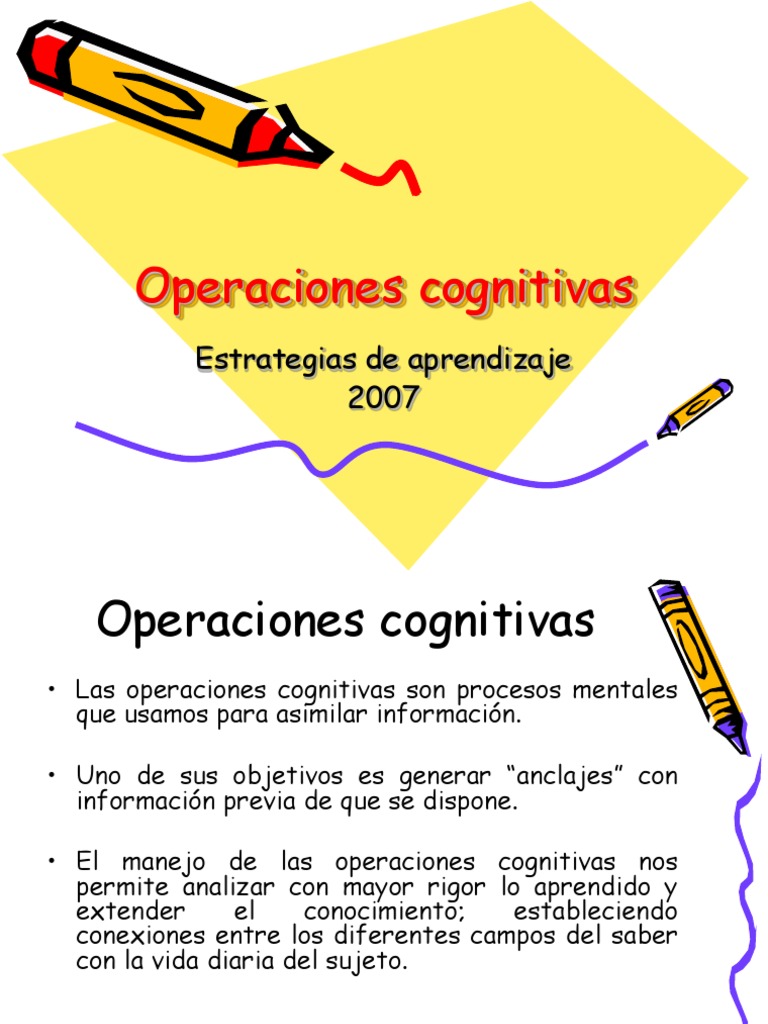 Operaciones cognitivas

Estrategias de aprendizaje
2007

Operaciones cognitivas

• Las operaciones cognitivas son procesos mentales que usamos para asimilar información.

• Uno de sus objetivos es generar “anclajes” con información previa de que se dispone.

• El manejo de las operaciones cognitivas nos permite analizar con mayor rigor lo aprendido y extender el conocimiento; estableciendo conexiones entre los diferentes campos del saber con la vida diaria del sujeto.